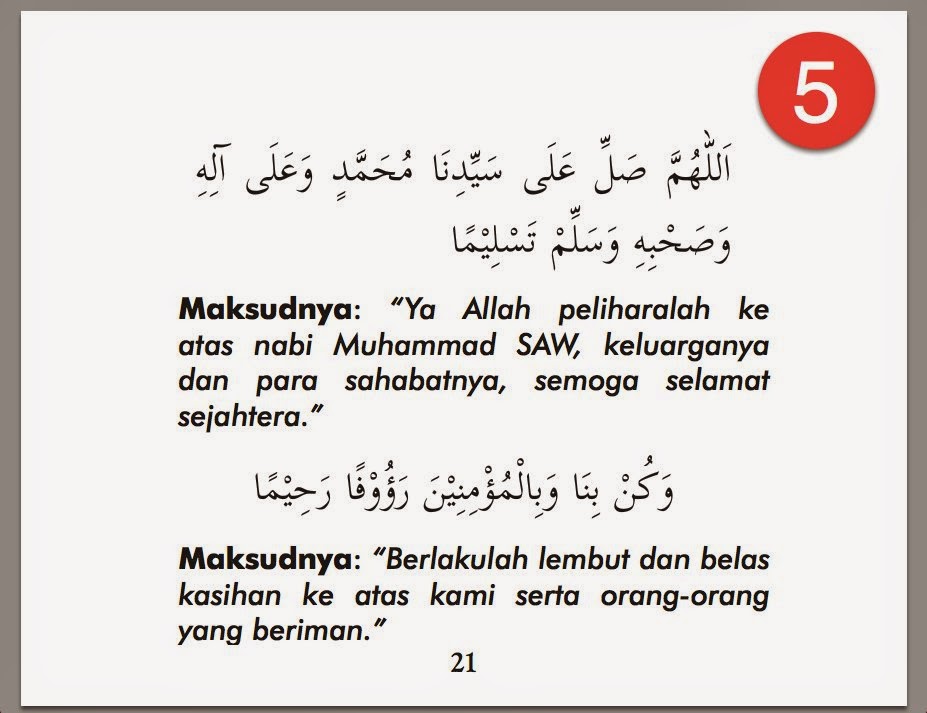 5

اَللّٰهُمَّ صَلِّ عَلَى سَيِّدِنَا مُحَمَّدٍ وَعَلَى آلِهِ وَصَحْبِهِ وَسَلِّمْ تَسْلِيْمًا

Maksudnya: "Ya Allah peliharalah ke atas nabi Muhammad SAW, keluarganya dan para sahabatnya, semoga selamat sejahtera."

وَكُنْ بِنَا وَبِالْمُؤْمِنِيْنَ رَؤُوْفًا رَحِيْمًا

Maksudnya: "Berlakulah lembut dan belas kasihan ke atas kami serta orang-orang yang beriman."

21